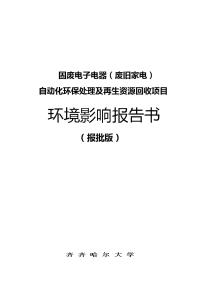 固废电子电器（废旧家电）

自动化环保处理及再生资源回收项目

环境影响报告书

（报批版）

齐齐哈尔大学